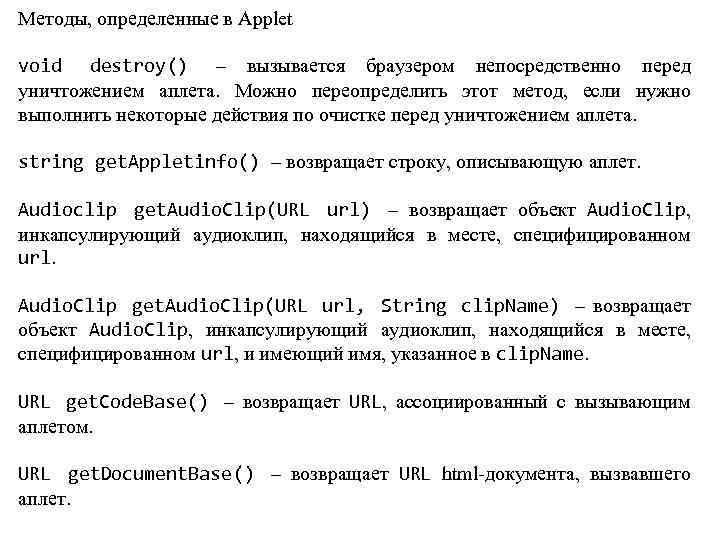 Методы, определенные в Applet

void destroy() – вызывается браузером непосредственно перед уничтожением аплета. Можно переопределить этот метод, если нужно выполнить некоторые действия по очистке перед уничтожением аплета.

string getAppletinfo() – возвращает строку, описывающую аплет.

Audioclip getAudioClip(URL url) – возвращает объект AudioClip, инкапсулирующий аудиоклип, находящийся в месте, специфицированном url.

AudioClip getAudioClip(URL url, String clipName) – возвращает объект AudioClip, инкапсулирующий аудиоклип, находящийся в месте, специфицированном url, и имеющий имя, указанное в clipName.

URL getCodeBase() – возвращает URL, ассоциированный с вызывающим аплетом.

URL getDocumentBase() – возвращает URL html-документа, вызвавшего аплет.